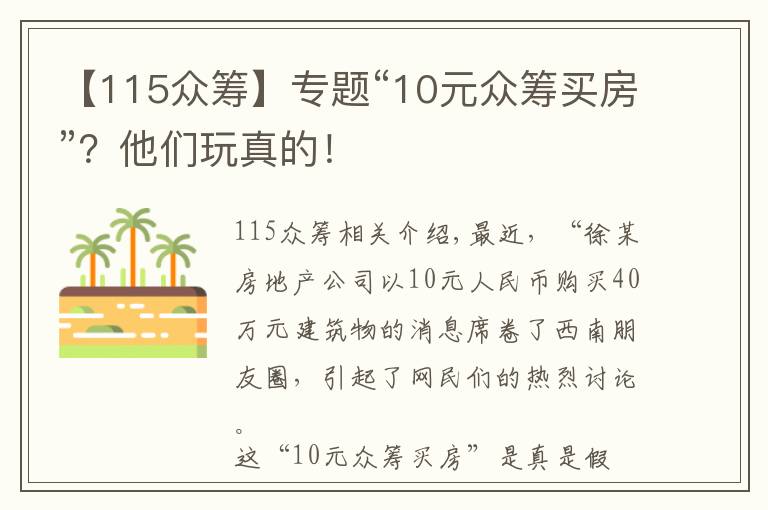 【115众筹】专题“10元众筹买房”？他们玩真的！

115众筹相关介绍，最近，“徐某房地产公司以10元人民币购买40万元建筑物的消息席卷了西南朋友圈，引起了网民们的热烈讨论。

这“10元众筹买房”是真是假